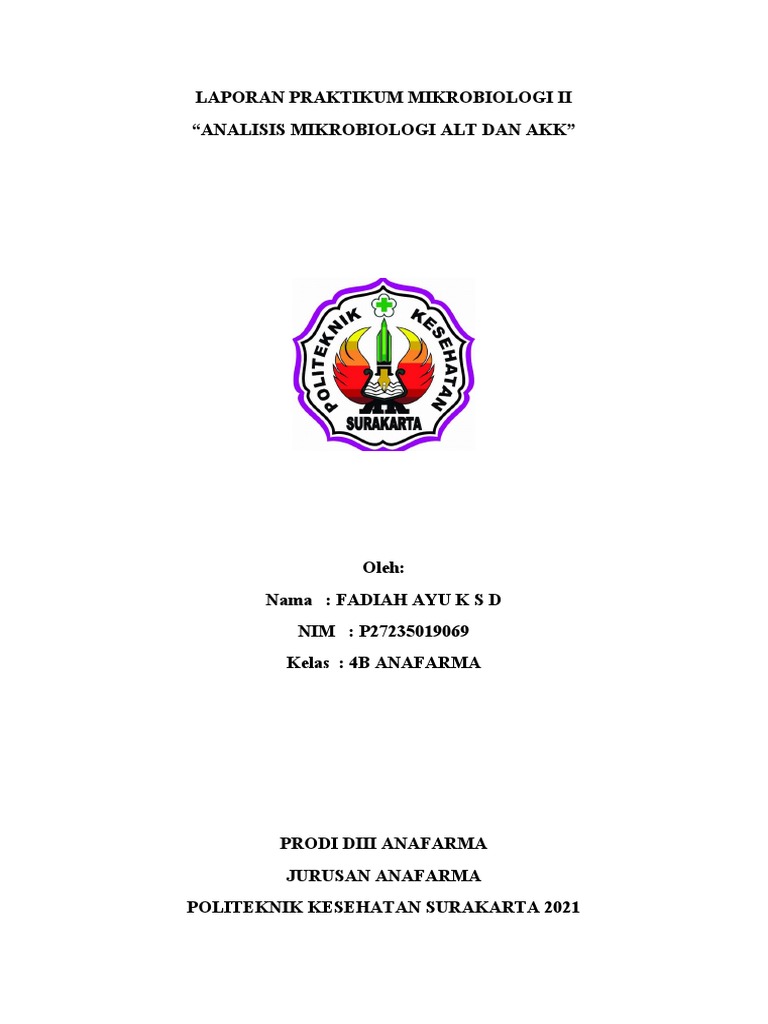 LAPORAN PRAKTIKUM MIKROBIOLOGI II
“ANALISIS MIKROBIOLOGI ALT DAN AKK”

POLITEKNIK KESEHATAN
SURAKARTA

Oleh:
Nama : FADIAH AYU K S D
NIM : P27235019069
Kelas : 4B ANAFARMA

PRODI DIII ANAFARMA
JURUSAN ANAFARMA
POLITEKNIK KESEHATAN SURAKARTA 2021